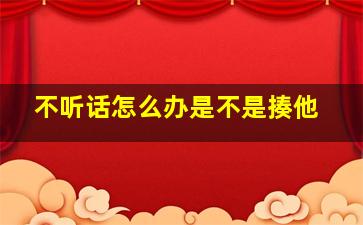 不听话怎么办是不是揍他